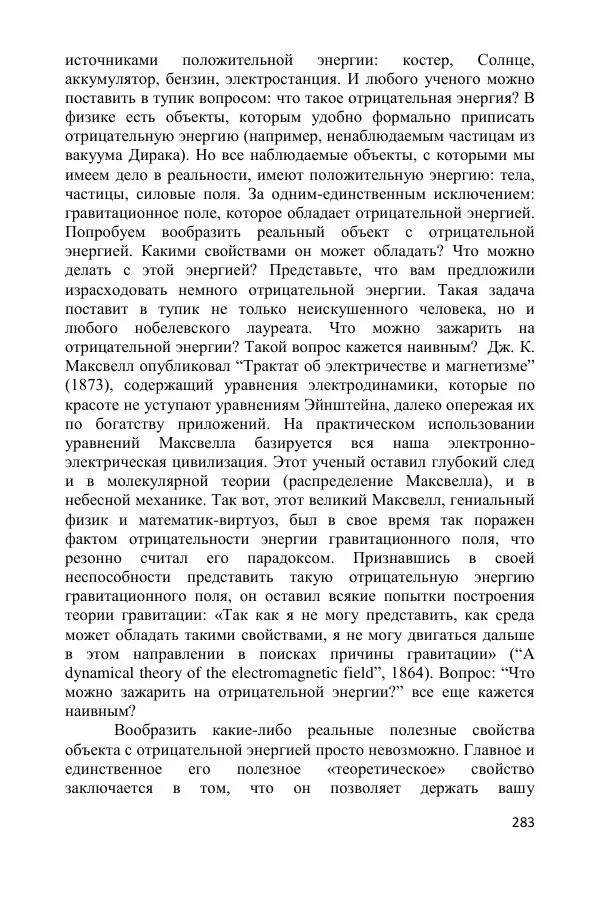 источниками положительной энергии: костер, Солнце, аккумулятор, бензин, электростанция. И любого ученого можно поставить в тупик вопросом: что такое отрицательная энергия? В физике есть объекты, которым удобно формально приписать отрицательную энергию (например, ненаблюдаемым частицам из вакуума Дирака). Но все наблюдаемые объекты, с которыми мы имеем дело в реальности, имеют положительную энергию: тела, частицы, силовые поля. За одним-единственным исключением: гравитационное поле, которое обладает отрицательной энергией. Попробуем вообразить реальный объект с отрицательной энергией. Какими свойствами он может обладать? Что можно делать с этой энергией? Представьте, что вам предложили израсходовать немного отрицательной энергии. Такая задача поставит в тупик не только неискушенного человека, но и любого нобелевского лауреата. Что можно зажарить на отрицательной энергии? Такой вопрос кажется наивным? Дж. К. Максвелл опубликовал “Трактат об электричестве и магнетизме” (1873), содержащий уравнения электродинамики, которые по красоте не уступают уравнениям Эйнштейна, далеко опережая их по богатству приложений. На практическом использовании уравнений Максвелла базируется вся наша электронно-электрическая цивилизация. Этот ученый оставил глубокий след и в молекулярной теории (распределение Максвелла), и в небесной механике. Так вот, этот великий Максвелл, гениальный физик и математик-виртуоз, был в свое время так поражен фактом отрицательности энергии гравитационного поля, что резонно считал его парадоксом. Признавшись в своей неспособности представить такую отрицательную энергию гравитационного поля, он оставил всякие попытки построения теории гравитации: «Так как я не могу представить, как среда может обладать такими свойствами, я не могу двигаться дальше в этом направлении в поисках причины гравитации» (“A dynamical theory of the electromagnetic field”, 1864). Вопрос: “Что можно зажарить на отрицательной энергии?” все еще кажется наивным?

Вообразить какие-либо реальные полезные свойства объекта с отрицательной энергией просто невозможно. Главное и единственное его полезное «теоретическое» свойство заключается в том, что он позволяет держать вашу

283